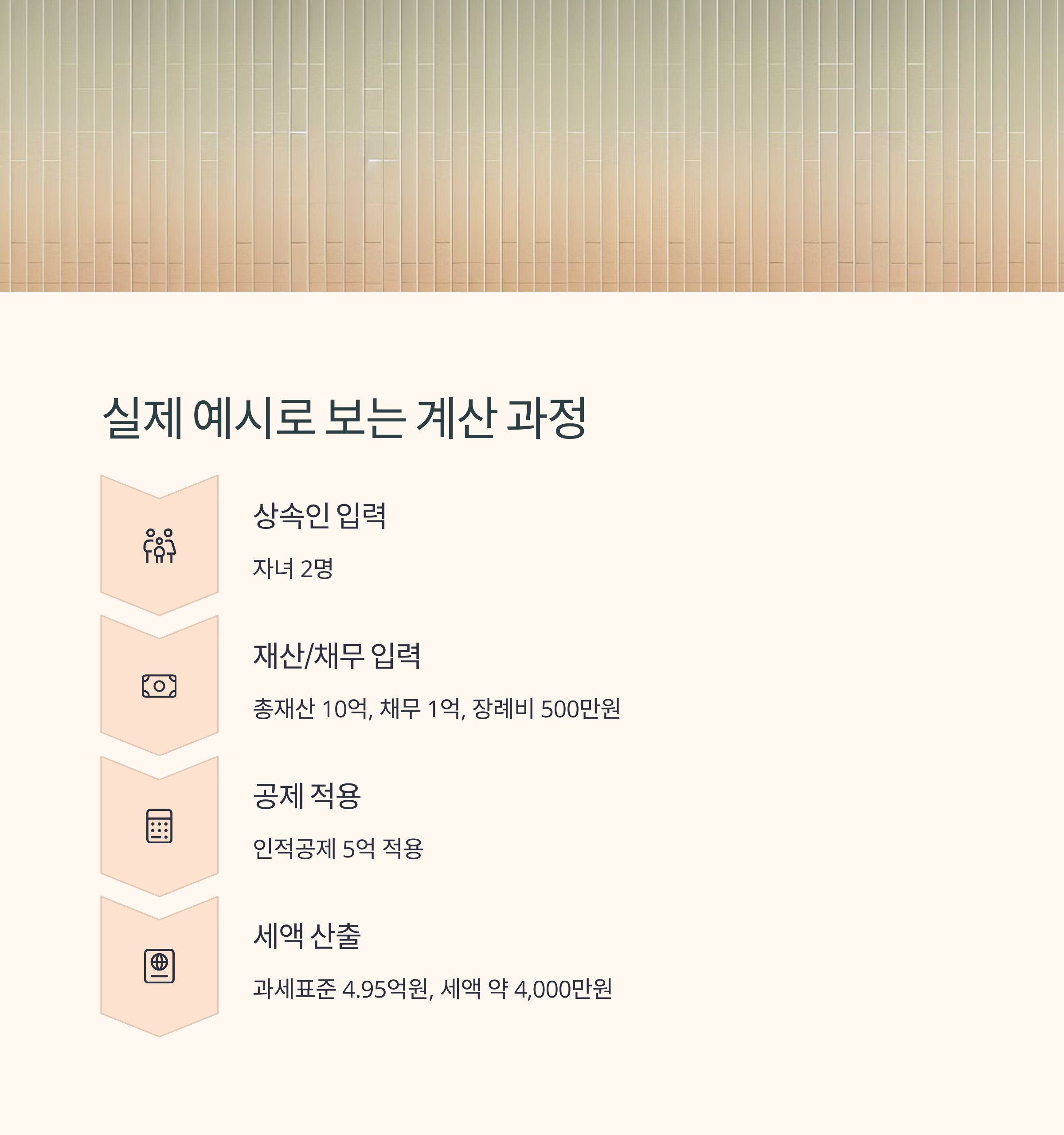 실제 예시로 보는 계산 과정

상속인 입력

자녀 2명

재산/채무 입력

총재산 10억, 채무 1억, 장례비 500만원

공제 적용

인적공제 5억 적용

세액 산출

과세표준 4.95억원, 세액 약 4,000만원